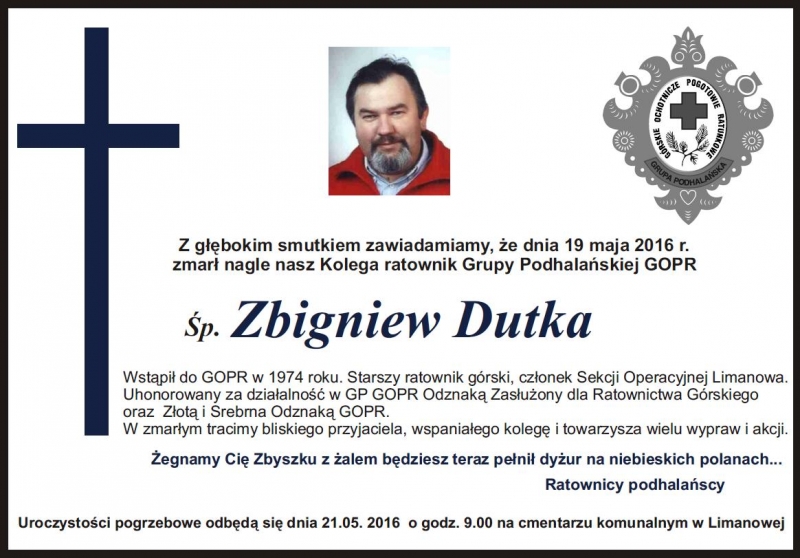 GÓRSKIE OCHOTNICZE POGOTOWIE RATUNKOWE
GRUPA PODHALAŃSKA

Z głębokim smutkiem zawiadamiamy, że dnia 19 maja 2016 r. zmarł nagle nasz Kolega ratownik Grupy Podhalańskiej GOPR

Śp. Zbigniew Dutka

Wstąpił do GOPR w 1974 roku. Starszy ratownik górski, członek Sekcji Operacyjnej Limanowa. Uhonorowany za działalność w GP GOPR Odznaką Zasłużony dla Ratownictwa Górskiego oraz Złotą i Srebrna Odznaką GOPR.
W zmarłym tracimy bliskiego przyjaciela, wspaniałego kolegę i towarzysza wielu wypraw i akcji.

Żegnamy Cię Zbyszku z żalem będziesz teraz pełnił dyżur na niebieskich polanach...

Ratownicy podhalańscy

Uroczystości pogrzebowe odbędą się dnia 21.05. 2016 o godz. 9.00 na cmentarzu komunalnym w Limanowej